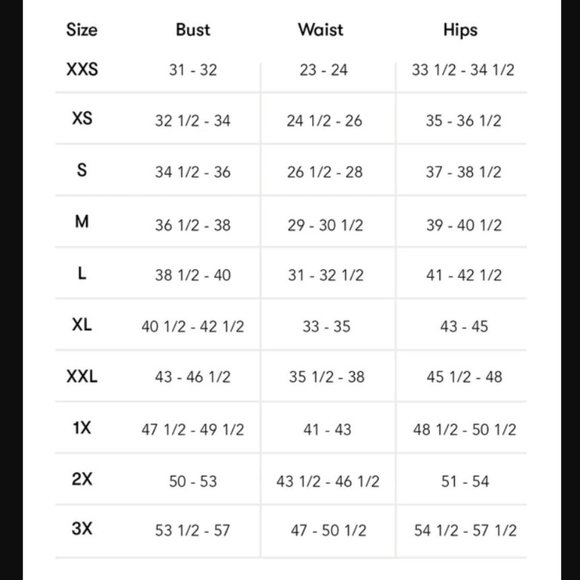 | Size | Bust | Waist | Hips |
|---|---|---|---|
| XXS | 31 - 32 | 23 - 24 | 33 1/2 - 34 1/2 |
| XS | 32 1/2 - 34 | 24 1/2 - 26 | 35 - 36 1/2 |
| S | 34 1/2 - 36 | 26 1/2 - 28 | 37 - 38 1/2 |
| M | 36 1/2 - 38 | 29 - 30 1/2 | 39 - 40 1/2 |
| L | 38 1/2 - 40 | 31 - 32 1/2 | 41 - 42 1/2 |
| XL | 40 1/2 - 42 1/2 | 33 - 35 | 43 - 45 |
| XXL | 43 - 46 1/2 | 35 1/2 - 38 | 45 1/2 - 48 |
| 1X | 47 1/2 - 49 1/2 | 41 - 43 | 48 1/2 - 50 1/2 |
| 2X | 50 - 53 | 43 1/2 - 46 1/2 | 51 - 54 |
| 3X | 53 1/2 - 57 | 47 - 50 1/2 | 54 1/2 - 57 1/2 |